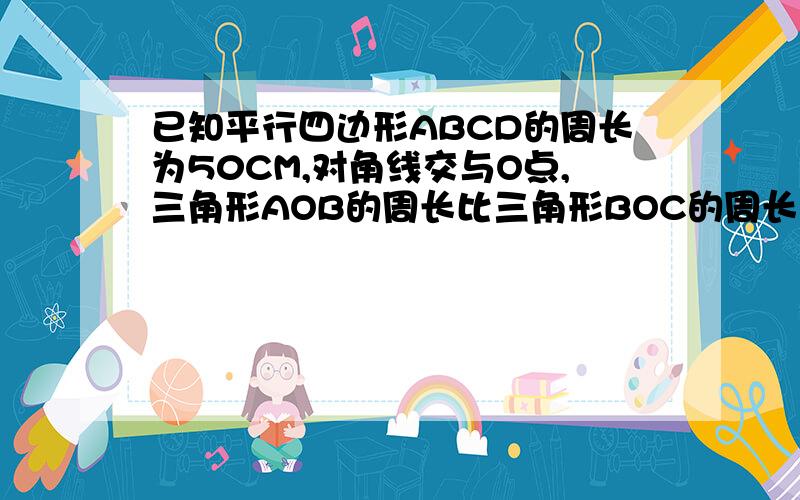 已知平行四边形ABCD的周长为50CM,对角线交与O点,三角形AOB的周长比三角形BOC的周长